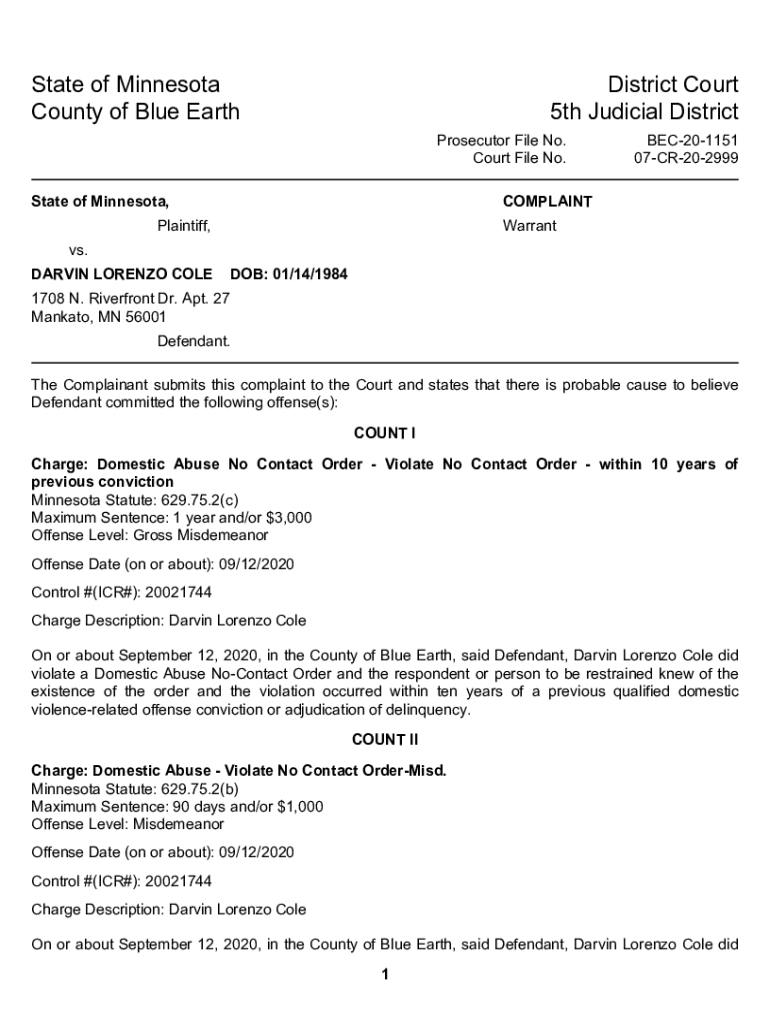 State of Minnesota
County of Blue Earth

District Court
5th Judicial District

Prosecutor File No. BEC-20-1151
Court File No. 07-CR-20-2999

State of Minnesota,

Plaintiff,

vs.

DARVIN LORENZO COLE DOB: 01/14/1984

1708 N. Riverfront Dr. Apt. 27
Mankato, MN 56001

Defendant.

COMPLAINT

Warrant

The Complainant submits this complaint to the Court and states that there is probable cause to believe Defendant committed the following offense(s):

COUNT I

Charge: Domestic Abuse No Contact Order - Violate No Contact Order - within 10 years of previous conviction
Minnesota Statute: 629.75.2(c)
Maximum Sentence: 1 year and/or $3,000
Offense Level: Gross Misdemeanor

Offense Date (on or about): 09/12/2020

Control #(ICR#): 20021744

Charge Description: Darvin Lorenzo Cole

On or about September 12, 2020, in the County of Blue Earth, said Defendant, Darvin Lorenzo Cole did violate a Domestic Abuse No-Contact Order and the respondent or person to be restrained knew of the existence of the order and the violation occurred within ten years of a previous qualified domestic violence-related offense conviction or adjudication of delinquency.

COUNT II

Charge: Domestic Abuse - Violate No Contact Order-Misd.
Minnesota Statute: 629.75.2(b)
Maximum Sentence: 90 days and/or $1,000
Offense Level: Misdemeanor

Offense Date (on or about): 09/12/2020

Control #(ICR#): 20021744

Charge Description: Darvin Lorenzo Cole

On or about September 12, 2020, in the County of Blue Earth, said Defendant, Darvin Lorenzo Cole did

1